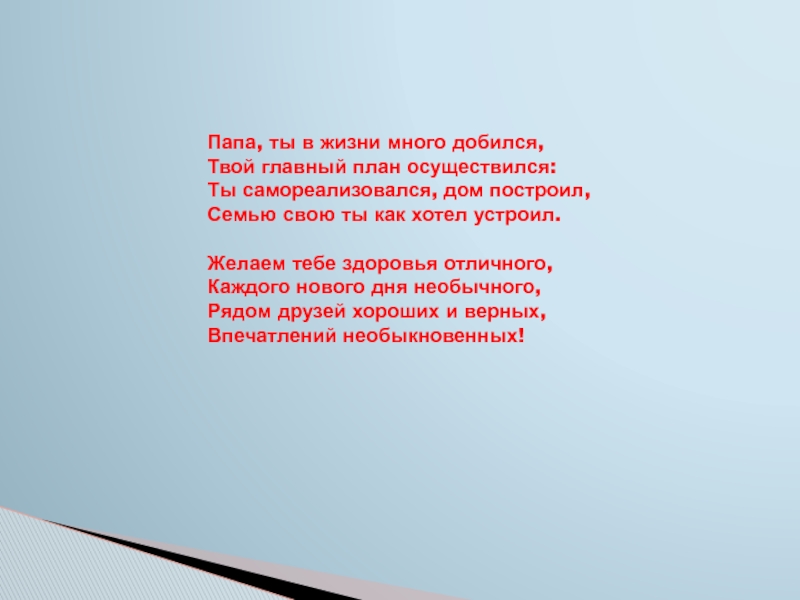 Папа, ты в жизни много добился,
Твой главный план осуществился:
Ты самореализовался, дом построил,
Семью свою ты как хотел устроил.

Желаем тебе здоровья отличного,
Каждого нового дня необычного,
Рядом друзей хороших и верных,
Впечатлений необыкновенных!